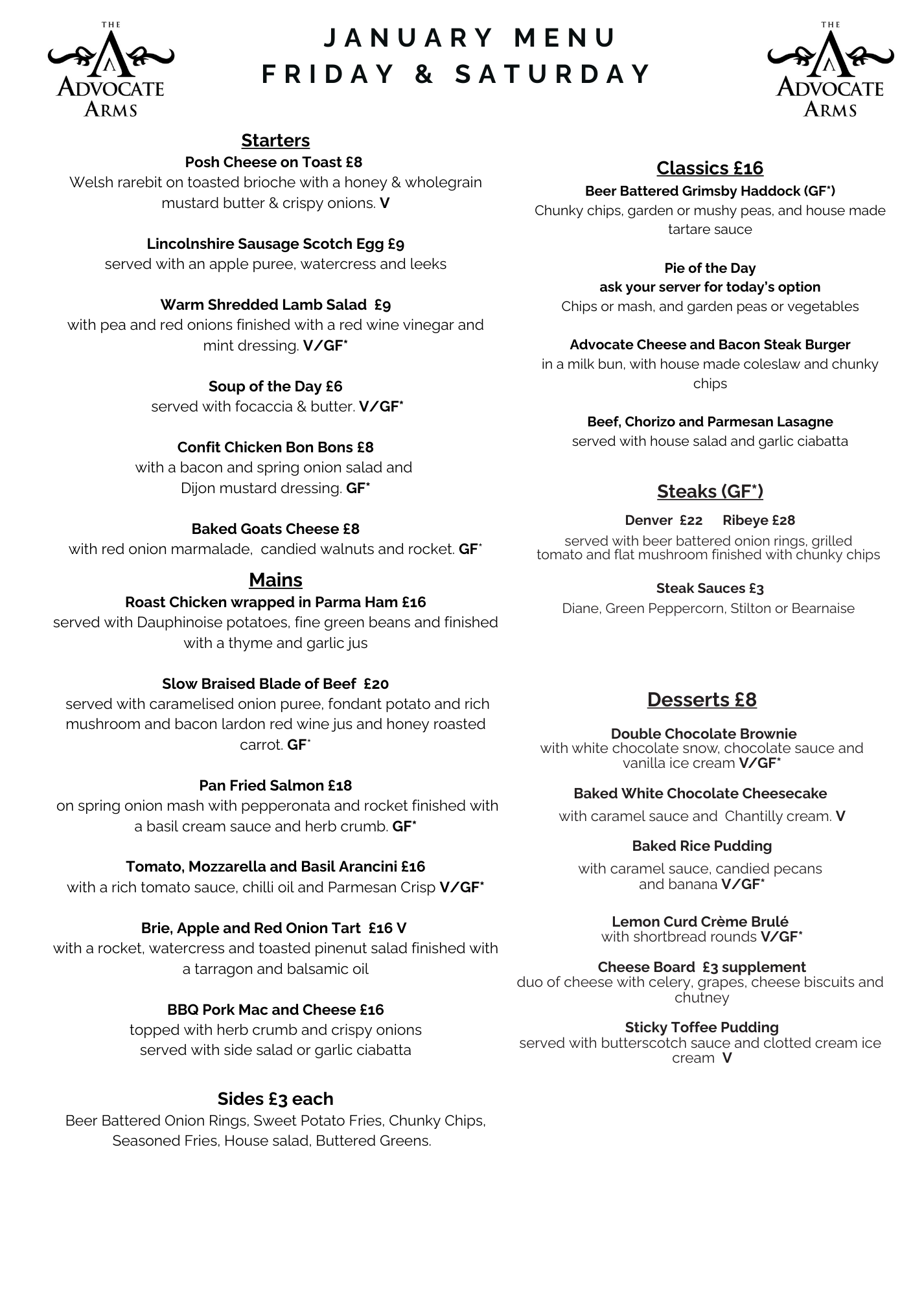 THE ADVOCATE ARMS

JANUARY MENU
FRIDAY & SATURDAY

THE ADVOCATE ARMS

Starters
Posh Cheese on Toast £8
Welsh rarebit on toasted brioche with a honey & wholegrain mustard butter & crispy onions. V

Lincolnshire Sausage Scotch Egg £9
served with an apple puree, watercress and leeks

Warm Shredded Lamb Salad £9
with pea and red onions finished with a red wine vinegar and mint dressing. V/GF*

Soup of the Day £6
served with focaccia & butter. V/GF*

Confit Chicken Bon Bons £8
with a bacon and spring onion salad and Dijon mustard dressing. GF*

Baked Goats Cheese £8
with red onion marmalade, candied walnuts and rocket. GF*

Mains
Roast Chicken wrapped in Parma Ham £16
served with Dauphinoise potatoes, fine green beans and finished with a thyme and garlic jus

Slow Braised Blade of Beef £20
served with caramelised onion puree, fondant potato and rich mushroom and bacon lardon red wine jus and honey roasted carrot. GF*

Pan Fried Salmon £18
on spring onion mash with pepperonata and rocket finished with a basil cream sauce and herb crumb. GF*

Tomato, Mozzarella and Basil Arancini £16
with a rich tomato sauce, chilli oil and Parmesan Crisp V/GF*

Brie, Apple and Red Onion Tart £16 V
with a rocket, watercress and toasted pinenut salad finished with a tarragon and balsamic oil

BBQ Pork Mac and Cheese £16
topped with herb crumb and crispy onions served with side salad or garlic ciabatta

Sides £3 each
Beer Battered Onion Rings, Sweet Potato Fries, Chunky Chips, Seasoned Fries, House salad, Buttered Greens.

Classics £16
Beer Battered Grimsby Haddock (GF*)
Chunky chips, garden or mushy peas, and house made tartare sauce

Pie of the Day
ask your server for today's option
Chips or mash, and garden peas or vegetables

Advocate Cheese and Bacon Steak Burger
in a milk bun, with house made coleslaw and chunky chips

Beef, Chorizo and Parmesan Lasagne
served with house salad and garlic ciabatta

Steaks (GF*)
Denver £22 Ribeye £28
served with beer battered onion rings, grilled tomato and flat mushroom finished with chunky chips

Steak Sauces £3
Diane, Green Peppercorn, Stilton or Bearnaise

Desserts £8

Double Chocolate Brownie
with white chocolate snow, chocolate sauce and vanilla ice cream V/GF*

Baked White Chocolate Cheesecake
with caramel sauce and Chantilly cream. V

Baked Rice Pudding
with caramel sauce, candied pecans and banana V/GF*

Lemon Curd Crème Brulé
with shortbread rounds V/GF*

Cheese Board £3 supplement
duo of cheese with celery, grapes, cheese biscuits and chutney

Sticky Toffee Pudding
served with butterscotch sauce and clotted cream ice cream V